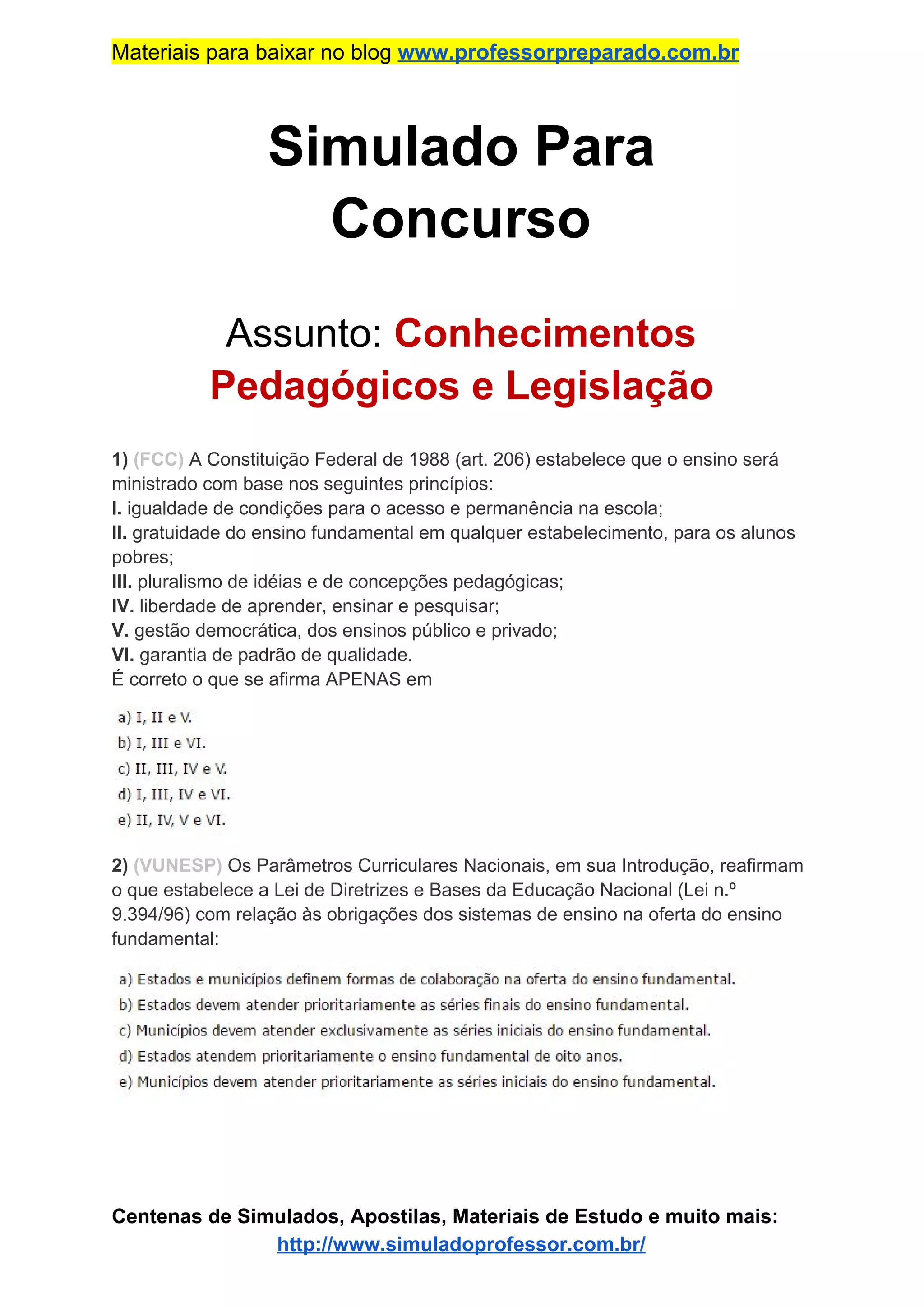 Materiais para baixar no blog www.professorpreparado.com.br

Simulado Para Concurso

Assunto: Conhecimentos Pedagógicos e Legislação

1) (FCC) A Constituição Federal de 1988 (art. 206) estabelece que o ensino será ministrado com base nos seguintes princípios:
I. igualdade de condições para o acesso e permanência na escola;
II. gratuidade do ensino fundamental em qualquer estabelecimento, para os alunos pobres;
III. pluralismo de idéias e de concepções pedagógicas;
IV. liberdade de aprender, ensinar e pesquisar;
V. gestão democrática, dos ensinos público e privado;
VI. garantia de padrão de qualidade.
É correto o que se afirma APENAS em

a) I, II e V.
b) I, III e VI.
c) II, III, IV e V.
d) I, III, IV e VI.
e) II, IV, V e VI.

2) (VUNESP) Os Parâmetros Curriculares Nacionais, em sua Introdução, reafirmam o que estabelece a Lei de Diretrizes e Bases da Educação Nacional (Lei n.º 9.394/96) com relação às obrigações dos sistemas de ensino na oferta do ensino fundamental:

a) Estados e municípios definem formas de colaboração na oferta do ensino fundamental.
b) Estados devem atender prioritariamente as séries finais do ensino fundamental.
c) Municípios devem atender exclusivamente as séries iniciais do ensino fundamental.
d) Estados atendem prioritariamente o ensino fundamental de oito anos.
e) Municípios devem atender prioritariamente as séries iniciais do ensino fundamental.

Centenas de Simulados, Apostilas, Materiais de Estudo e muito mais:
http://www.simuladoprofessor.com.br/